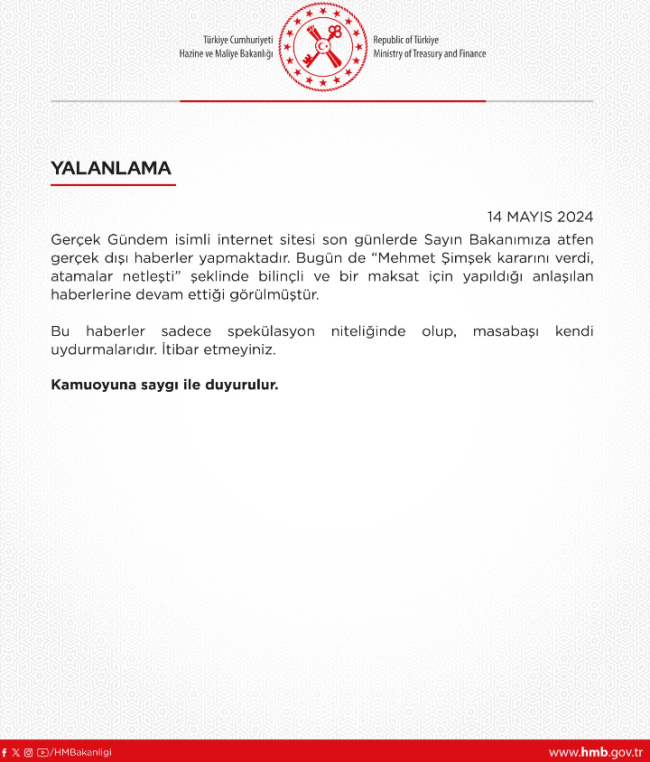 Türkiye Cumhuriyeti
Hazine ve Maliye Bakanlığı

Republic of Türkiye
Ministry of Treasury and Finance

YALANLAMA

14 MAYIS 2024

Gerçek Gündem isimli internet sitesi son günlerde Sayın Bakanımıza atfen gerçek dışı haberler yapmaktadır. Bugün de “Mehmet Şimşek kararını verdi, atamalar netleşti” şeklinde bilinçli ve bir maksat için yapıldığı anlaşılan haberlerine devam ettiği görülmüştür.

Bu haberler sadece spekülasyon niteliğinde olup, masabaşı kendi uydurmalarıdır. İtibar etmeyiniz.

Kamuoyuna saygı ile duyurulur.

/HMBakanligi

www.hmb.gov.tr